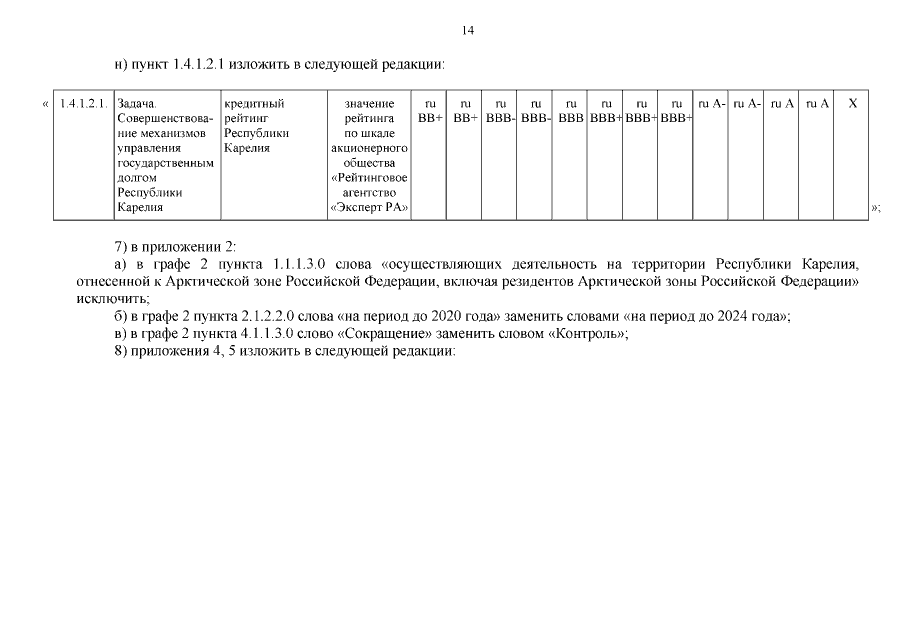 14

н) пункт 1.4.1.2.1 изложить в следующей редакции:

«

| 1.4.1.2.1. | Задача. Совершенствование механизмов управления государственным долгом Республики Карелия | кредитный рейтинг Республики Карелия | значение рейтинга по шкале акционерного общества «Рейтинговое агентство «Эксперт РА» | ru BB+ | ru BB+ | ru BBB- | ru BBB- | ru BBB | ru BBB+ | ru BBB+ | ru BBB+ | ru A- | ru A- | ru A | ru A | X |
|---|---|---|---|---|---|---|---|---|---|---|---|---|---|---|---|---|

»;

7) в приложении 2:

а) в графе 2 пункта 1.1.1.3.0 слова «осуществляющих деятельность на территории Республики Карелия, отнесенной к Арктической зоне Российской Федерации, включая резидентов Арктической зоны Российской Федерации» исключить;

б) в графе 2 пункта 2.1.2.2.0 слова «на период до 2020 года» заменить словами «на период до 2024 года»;

в) в графе 2 пункта 4.1.1.3.0 слово «Сокращение» заменить словом «Контроль»;

8) приложения 4, 5 изложить в следующей редакции: